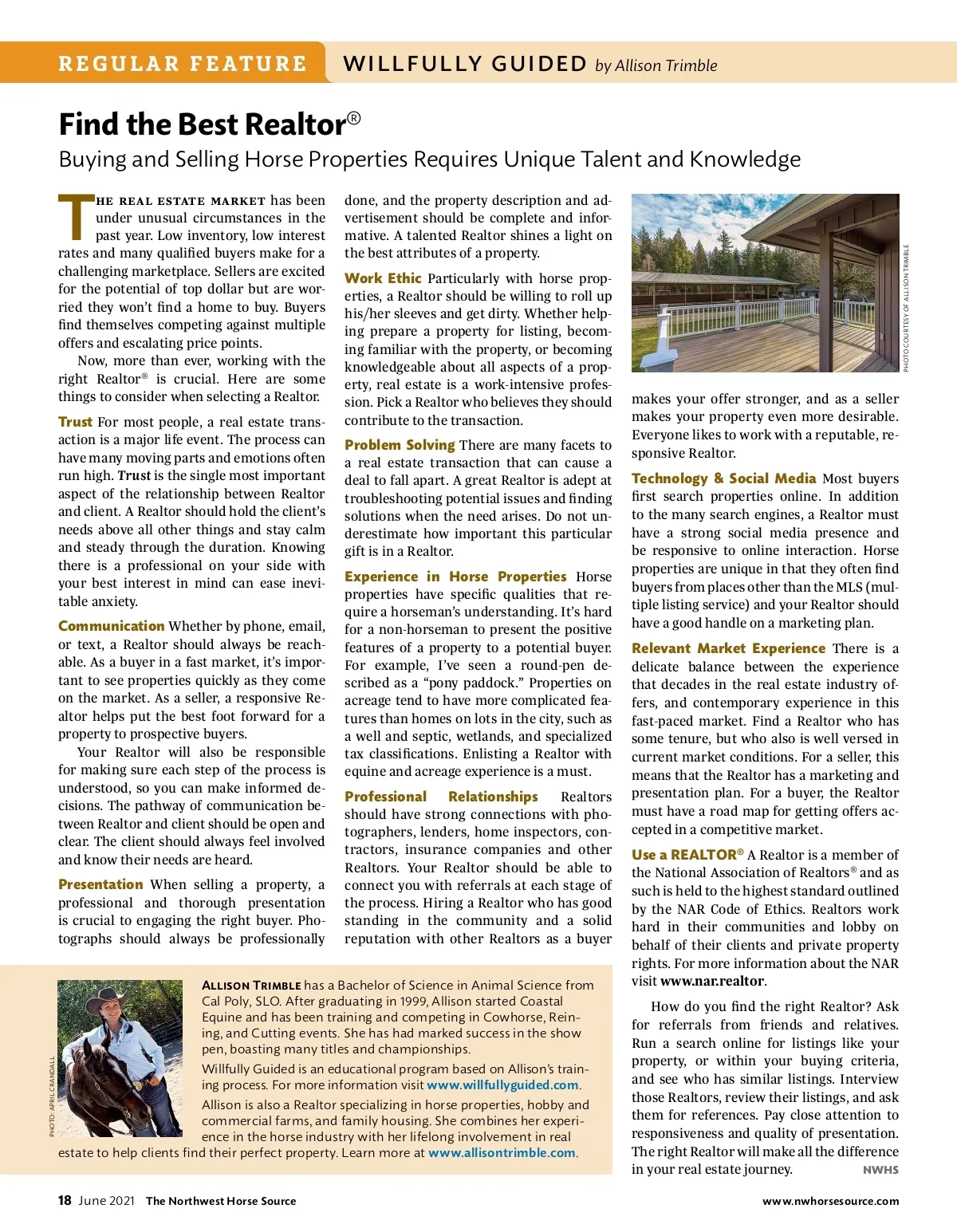 REGULAR FEATURE WILLFULLY GUIDED by Allison Trimble

Find the Best Realtor®

Buying and Selling Horse Properties Requires Unique Talent and Knowledge

THE REAL ESTATE MARKET has been under unusual circumstances in the past year. Low inventory, low interest rates and many qualified buyers make for a challenging marketplace. Sellers are excited for the potential of top dollar but are worried they won't find a home to buy. Buyers find themselves competing against multiple offers and escalating price points.

Now, more than ever, working with the right Realtor® is crucial. Here are some things to consider when selecting a Realtor.

Trust For most people, a real estate transaction is a major life event. The process can have many moving parts and emotions often run high. Trust is the single most important aspect of the relationship between Realtor and client. A Realtor should hold the client's needs above all other things and stay calm and steady through the duration. Knowing there is a professional on your side with your best interest in mind can ease inevitable anxiety.

Communication Whether by phone, email, or text, a Realtor should always be reachable. As a buyer in a fast market, it's important to see properties quickly as they come on the market. As a seller, a responsive Realtor helps put the best foot forward for a property to prospective buyers.

Your Realtor will also be responsible for making sure each step of the process is understood, so you can make informed decisions. The pathway of communication between Realtor and client should be open and clear. The client should always feel involved and know their needs are heard.

Presentation When selling a property, a professional and thorough presentation is crucial to engaging the right buyer. Photographs should always be professionally done, and the property description and advertisement should be complete and informative. A talented Realtor shines a light on the best attributes of a property.

Work Ethic Particularly with horse properties, a Realtor should be willing to roll up his/her sleeves and get dirty. Whether helping prepare a property for listing, becoming familiar with the property, or becoming knowledgeable about all aspects of a property, real estate is a work-intensive profession. Pick a Realtor who believes they should contribute to the transaction.

Problem Solving There are many facets to a real estate transaction that can cause a deal to fall apart. A great Realtor is adept at troubleshooting potential issues and finding solutions when the need arises. Do not underestimate how important this particular gift is in a Realtor.

Experience in Horse Properties Horse properties have specific qualities that require a horseman's understanding. It's hard for a non-horseman to present the positive features of a property to a potential buyer. For example, I've seen a round-pen described as a "pony paddock." Properties on acreage tend to have more complicated features than homes on lots in the city, such as a well and septic, wetlands, and specialized tax classifications. Enlisting a Realtor with equine and acreage experience is a must.

Professional Relationships Realtors should have strong connections with photographers, lenders, home inspectors, contractors, insurance companies and other Realtors. Your Realtor should be able to connect you with referrals at each stage of the process. Hiring a Realtor who has good standing in the community and a solid reputation with other Realtors as a buyer

PHOTO COURTESY OF ALLISON TRIMBLE

makes your offer stronger, and as a seller makes your property even more desirable. Everyone likes to work with a reputable, responsive Realtor.

Technology & Social Media Most buyers first search properties online. In addition to the many search engines, a Realtor must have a strong social media presence and be responsive to online interaction. Horse properties are unique in that they often find buyers from places other than the MLS (multiple listing service) and your Realtor should have a good handle on a marketing plan.

Relevant Market Experience There is a delicate balance between the experience that decades in the real estate industry offers, and contemporary experience in this fast-paced market. Find a Realtor who has some tenure, but who also is well versed in current market conditions. For a seller, this means that the Realtor has a marketing and presentation plan. For a buyer, the Realtor must have a road map for getting offers accepted in a competitive market.

Use a REALTOR® A Realtor is a member of the National Association of Realtors® and as such is held to the highest standard outlined by the NAR Code of Ethics. Realtors work hard in their communities and lobby on behalf of their clients and private property rights. For more information about the NAR visit www.nar.realtor.

How do you find the right Realtor? Ask for referrals from friends and relatives. Run a search online for listings like your property, or within your buying criteria, and see who has similar listings. Interview those Realtors, review their listings, and ask them for references. Pay close attention to responsiveness and quality of presentation. The right Realtor will make all the difference in your real estate journey. NWHS

PHOTO: APRIL CRANDALL

ALLISON TRIMBLE has a Bachelor of Science in Animal Science from Cal Poly, SLO. After graduating in 1999, Allison started Coastal Equine and has been training and competing in Cowhorse, Reining, and Cutting events. She has had marked success in the show pen, boasting many titles and championships.

Willfully Guided is an educational program based on Allison's training process. For more information visit www.willfullyguided.com.

Allison is also a Realtor specializing in horse properties, hobby and commercial farms, and family housing. She combines her experience in the horse industry with her lifelong involvement in real estate to help clients find their perfect property. Learn more at www.allisontrimble.com.

18 June 2021 The Northwest Horse Source www.nwhorsesource.com